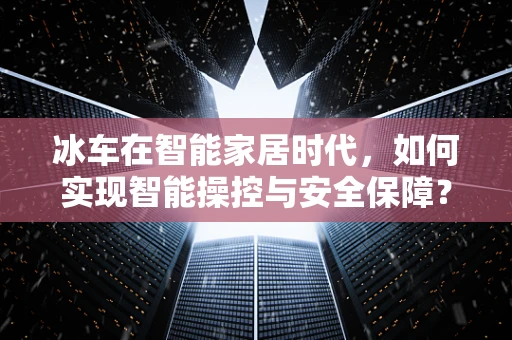 冰车在智能家居时代，如何实现智能操控与安全保障？